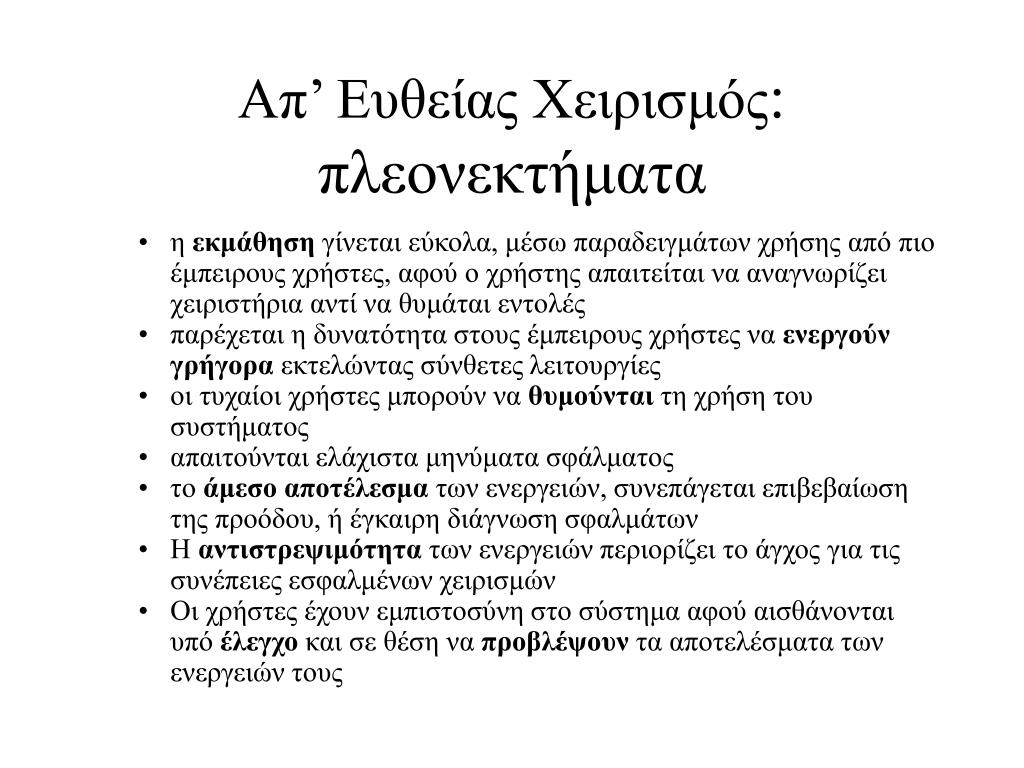 Απ’ Ευθείας Χειρισμός: πλεονεκτήματα

• η εκμάθηση γίνεται εύκολα, μέσω παραδειγμάτων χρήσης από πιο έμπειρους χρήστες, αφού ο χρήστης απαιτείται να αναγνωρίζει χειριστήρια αντί να θυμάται εντολές
• παρέχεται η δυνατότητα στους έμπειρους χρήστες να ενεργούν γρήγορα εκτελώντας σύνθετες λειτουργίες
• οι τυχαίοι χρήστες μπορούν να θυμούνται τη χρήση του συστήματος
• απαιτούνται ελάχιστα μηνύματα σφάλματος
• το άμεσο αποτέλεσμα των ενεργειών, συνεπάγεται επιβεβαίωση της προόδου, ή έγκαιρη διάγνωση σφαλμάτων
• Η αντιστρεψιμότητα των ενεργειών περιορίζει το άγχος για τις συνέπειες εσφαλμένων χειρισμών
• Οι χρήστες έχουν εμπιστοσύνη στο σύστημα αφού αισθάνονται υπό έλεγχο και σε θέση να προβλέψουν τα αποτελέσματα των ενεργειών τους